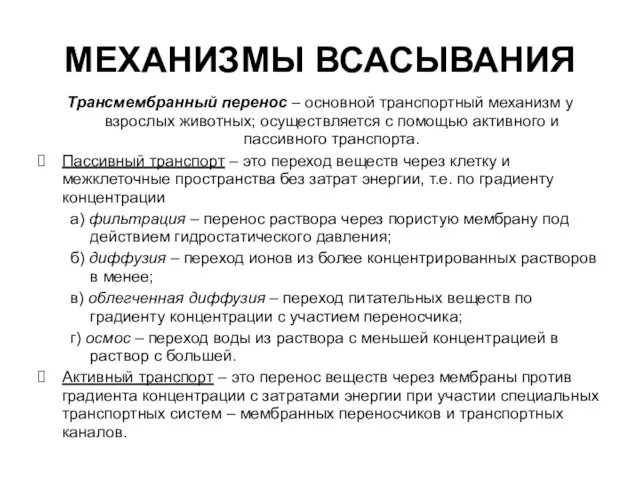 МЕХАНИЗМЫ ВСАСЫВАНИЯ

Трансмембранный перенос – основной транспортный механизм у взрослых животных; осуществляется с помощью активного и пассивного транспорта.

Пассивный транспорт – это переход веществ через клетку и межклеточные пространства без затрат энергии, т.е. по градиенту концентрации

а) фильтрация – перенос раствора через пористую мембрану под действием гидростатического давления;

б) диффузия – переход ионов из более концентрированных растворов в менее;

в) облегченная диффузия – переход питательных веществ по градиенту концентрации с участием переносчика;

г) осмос – переход воды из раствора с меньшей концентрацией в раствор с большей.

Активный транспорт – это перенос веществ через мембраны против градиента концентрации с затратами энергии при участии специальных транспортных систем – мембранных переносчиков и транспортных каналов.